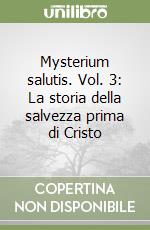 unilibro

Mysterium salutis. Vol. 3: La storia della salvezza prima di Cristo

COPERTINA NON DISPONIBILE